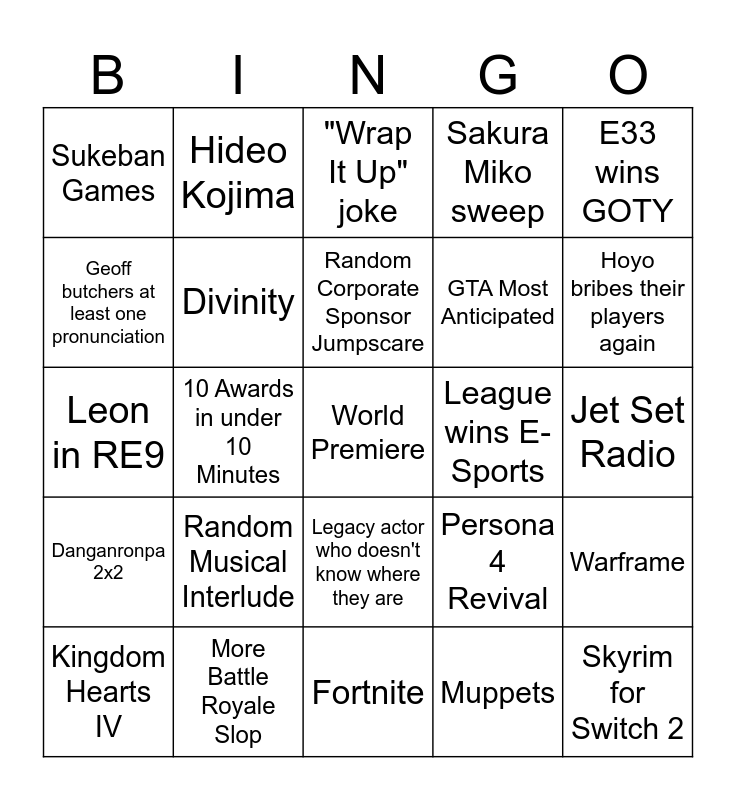 | B | I | N | G | O |
|---|---|---|---|---|
| Sukeban Games | Hideo Kojima | "Wrap It Up" joke | Sakura Miko sweep | E33 wins GOTY |
| Geoff butchers at least one pronunciation | Divinity | Random Corporate Sponsor Jumpscare | GTA Most Anticipated | Hoyo bribes their players again |
| Leon in RE9 | 10 Awards in under 10 Minutes | World Premiere | League wins E-Sports | Jet Set Radio |
| Danganronpa 2x2 | Random Musical Interlude | Legacy actor who doesn't know where they are | Persona 4 Revival | Warframe |
| Kingdom Hearts IV | More Battle Royale Slop | Fortnite | Muppets | Skyrim for Switch 2 |